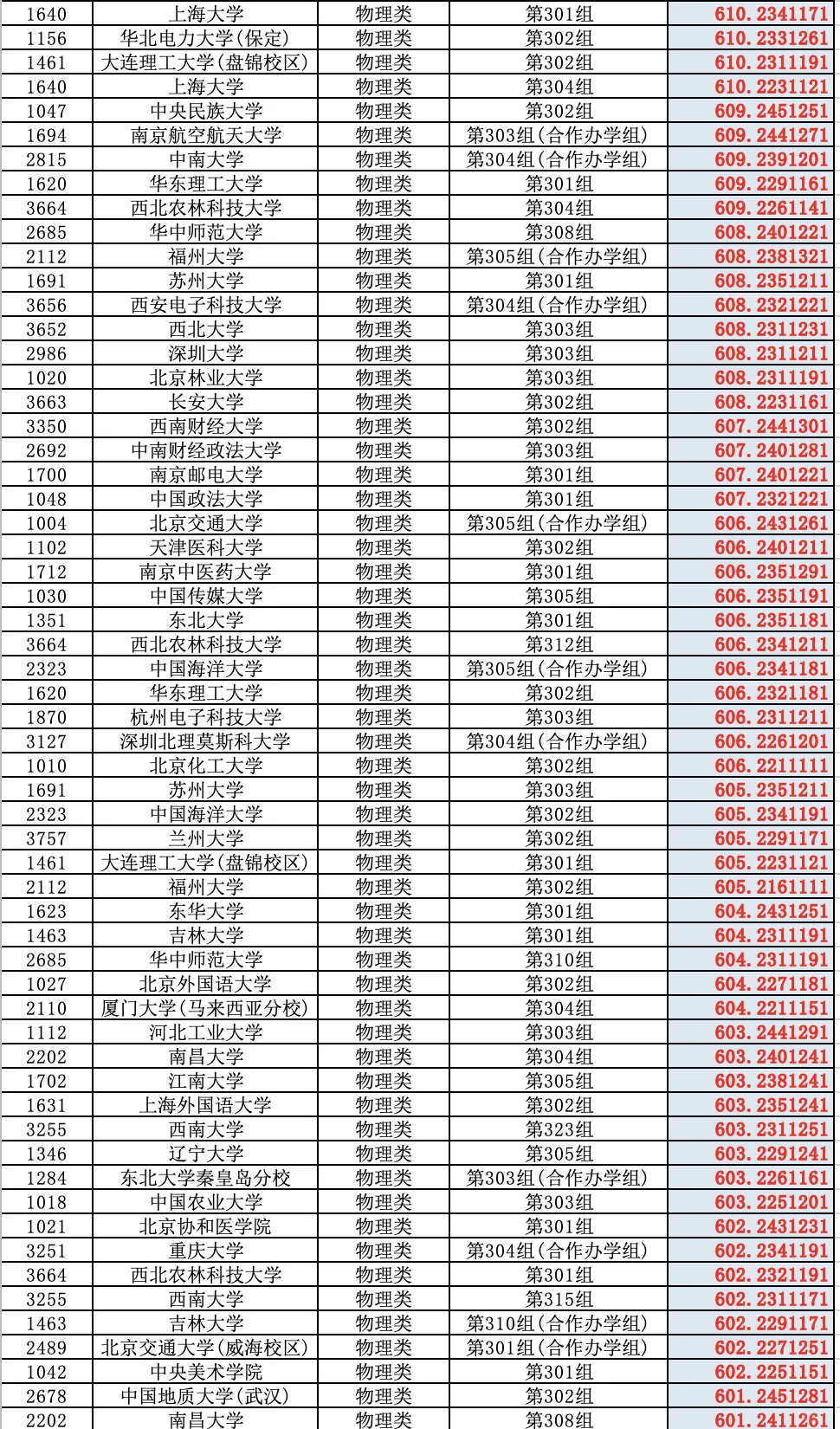 | 1640 | 上海大学 | 物理类 | 第301组 | 610.2341171 |
|---|---|---|---|---|
| 1156 | 华北电力大学(保定) | 物理类 | 第302组 | 610.2331261 |
| 1461 | 大连理工大学(盘锦校区) | 物理类 | 第302组 | 610.2311191 |
| 1640 | 上海大学 | 物理类 | 第304组 | 610.2231121 |
| 1047 | 中央民族大学 | 物理类 | 第302组 | 609.2451251 |
| 1694 | 南京航空航天大学 | 物理类 | 第303组(合作办学组) | 609.2441271 |
| 2815 | 中南大学 | 物理类 | 第304组(合作办学组) | 609.2391201 |
| 1620 | 华东理工大学 | 物理类 | 第301组 | 609.2291161 |
| 3664 | 西北农林科技大学 | 物理类 | 第304组 | 609.2261141 |
| 2685 | 华中师范大学 | 物理类 | 第308组 | 608.2401221 |
| 2112 | 福州大学 | 物理类 | 第305组(合作办学组) | 608.2381321 |
| 1691 | 苏州大学 | 物理类 | 第301组 | 608.2351211 |
| 3656 | 西安电子科技大学 | 物理类 | 第304组(合作办学组) | 608.2321221 |
| 3652 | 西北大学 | 物理类 | 第303组 | 608.2311231 |
| 2986 | 深圳大学 | 物理类 | 第303组 | 608.2311211 |
| 1020 | 北京林业大学 | 物理类 | 第303组 | 608.2311191 |
| 3663 | 长安大学 | 物理类 | 第302组 | 608.2231161 |
| 3350 | 西南财经大学 | 物理类 | 第302组 | 607.2441301 |
| 2692 | 中南财经政法大学 | 物理类 | 第303组 | 607.2401281 |
| 1700 | 南京邮电大学 | 物理类 | 第301组 | 607.2401221 |
| 1048 | 中国政法大学 | 物理类 | 第301组 | 607.2321221 |
| 1004 | 北京交通大学 | 物理类 | 第305组(合作办学组) | 606.2431261 |
| 1102 | 天津医科大学 | 物理类 | 第302组 | 606.2401211 |
| 1712 | 南京中医药大学 | 物理类 | 第301组 | 606.2351291 |
| 1030 | 中国传媒大学 | 物理类 | 第305组 | 606.2351191 |
| 1351 | 东北大学 | 物理类 | 第301组 | 606.2351181 |
| 3664 | 西北农林科技大学 | 物理类 | 第312组 | 606.2341211 |
| 2323 | 中国海洋大学 | 物理类 | 第305组(合作办学组) | 606.2341181 |
| 1620 | 华东理工大学 | 物理类 | 第302组 | 606.2321181 |
| 1870 | 杭州电子科技大学 | 物理类 | 第303组 | 606.2311211 |
| 3127 | 深圳北理莫斯科大学 | 物理类 | 第304组(合作办学组) | 606.2261201 |
| 1010 | 北京化工大学 | 物理类 | 第302组 | 606.2211111 |
| 1691 | 苏州大学 | 物理类 | 第303组 | 605.2351211 |
| 2323 | 中国海洋大学 | 物理类 | 第302组 | 605.2341191 |
| 3757 | 兰州大学 | 物理类 | 第302组 | 605.2291171 |
| 1461 | 大连理工大学(盘锦校区) | 物理类 | 第301组 | 605.2231121 |
| 2112 | 福州大学 | 物理类 | 第302组 | 605.2161111 |
| 1623 | 东华大学 | 物理类 | 第301组 | 604.2431251 |
| 1463 | 吉林大学 | 物理类 | 第301组 | 604.2311191 |
| 2685 | 华中师范大学 | 物理类 | 第310组 | 604.2311191 |
| 1027 | 北京外国语大学 | 物理类 | 第302组 | 604.2271181 |
| 2110 | 厦门大学(马来西亚分校) | 物理类 | 第304组 | 604.2211151 |
| 1112 | 河北工业大学 | 物理类 | 第303组 | 603.2441291 |
| 2202 | 南昌大学 | 物理类 | 第304组 | 603.2401241 |
| 1702 | 江南大学 | 物理类 | 第305组 | 603.2381241 |
| 1631 | 上海外国语大学 | 物理类 | 第302组 | 603.2351241 |
| 3255 | 西南大学 | 物理类 | 第323组 | 603.2311251 |
| 1346 | 辽宁大学 | 物理类 | 第305组 | 603.2291241 |
| 1284 | 东北大学秦皇岛分校 | 物理类 | 第303组(合作办学组) | 603.2261161 |
| 1018 | 中国农业大学 | 物理类 | 第303组 | 603.2251201 |
| 1021 | 北京协和医学院 | 物理类 | 第301组 | 602.2431231 |
| 3251 | 重庆大学 | 物理类 | 第304组(合作办学组) | 602.2341191 |
| 3664 | 西北农林科技大学 | 物理类 | 第301组 | 602.2321191 |
| 3255 | 西南大学 | 物理类 | 第315组 | 602.2311171 |
| 1463 | 吉林大学 | 物理类 | 第310组(合作办学组) | 602.2291171 |
| 2489 | 北京交通大学(威海校区) | 物理类 | 第301组(合作办学组) | 602.2271251 |
| 1042 | 中央美术学院 | 物理类 | 第301组 | 602.2251151 |
| 2678 | 中国地质大学(武汉) | 物理类 | 第302组 | 601.2451281 |
| 2202 | 南昌大学 | 物理类 | 第308组 | 601.2411261 |